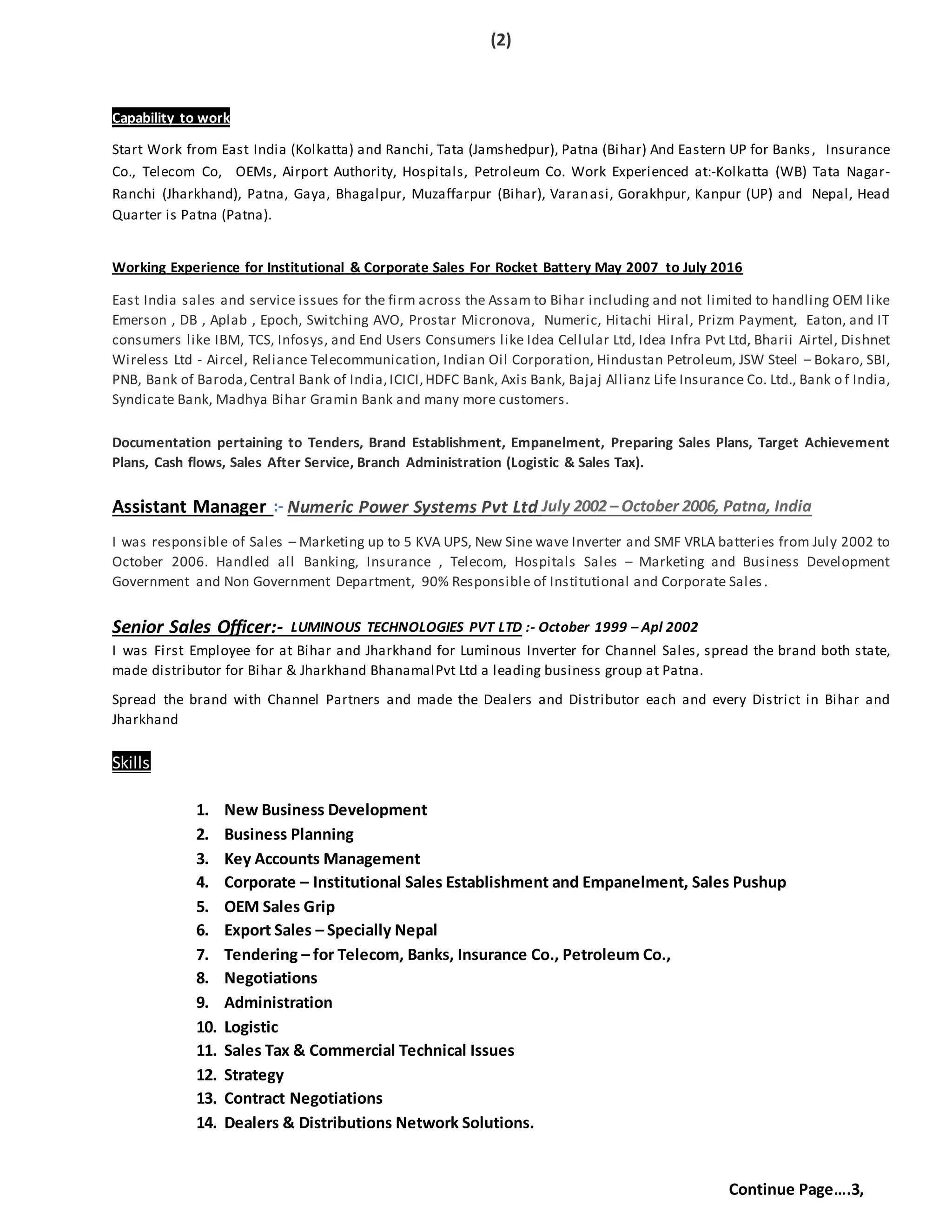 (2)

Capability to work

Start Work from East India (Kolkatta) and Ranchi, Tata (Jamshedpur), Patna (Bihar) And Eastern UP for Banks, Insurance Co., Telecom Co, OEMs, Airport Authority, Hospitals, Petroleum Co. Work Experienced at:-Kolkatta (WB) Tata Nagar-Ranchi (Jharkhand), Patna, Gaya, Bhagalpur, Muzaffarpur (Bihar), Varanasi, Gorakhpur, Kanpur (UP) and Nepal, Head Quarter is Patna (Patna).

Working Experience for Institutional & Corporate Sales For Rocket Battery May 2007 to July 2016

East India sales and service issues for the firm across the Assam to Bihar including and not limited to handling OEM like Emerson , DB , Aplab , Epoch, Switching AVO, Prostar Micronova, Numeric, Hitachi Hiral, Prizm Payment, Eaton, and IT consumers like IBM, TCS, Infosys, and End Users Consumers like Idea Cellular Ltd, Idea Infra Pvt Ltd, Bharii Airtel, Dishnet Wireless Ltd - Aircel, Reliance Telecommunication, Indian Oil Corporation, Hindustan Petroleum, JSW Steel – Bokaro, SBI, PNB, Bank of Baroda, Central Bank of India, ICICI, HDFC Bank, Axis Bank, Bajaj Allianz Life Insurance Co. Ltd., Bank of India, Syndicate Bank, Madhya Bihar Gramin Bank and many more customers.

Documentation pertaining to Tenders, Brand Establishment, Empanelment, Preparing Sales Plans, Target Achievement Plans, Cash flows, Sales After Service, Branch Administration (Logistic & Sales Tax).

Assistant Manager :- Numeric Power Systems Pvt Ltd July 2002 – October 2006, Patna, India

I was responsible of Sales – Marketing up to 5 KVA UPS, New Sine wave Inverter and SMF VRLA batteries from July 2002 to October 2006. Handled all Banking, Insurance , Telecom, Hospitals Sales – Marketing and Business Development Government and Non Government Department, 90% Responsible of Institutional and Corporate Sales.

Senior Sales Officer:- LUMINOUS TECHNOLOGIES PVT LTD :- October 1999 – Apl 2002

I was First Employee for at Bihar and Jharkhand for Luminous Inverter for Channel Sales, spread the brand both state, made distributor for Bihar & Jharkhand BhanamalPvt Ltd a leading business group at Patna.

Spread the brand with Channel Partners and made the Dealers and Distributor each and every District in Bihar and Jharkhand

Skills

1. New Business Development
2. Business Planning
3. Key Accounts Management
4. Corporate – Institutional Sales Establishment and Empanelment, Sales Pushup
5. OEM Sales Grip
6. Export Sales – Specially Nepal
7. Tendering – for Telecom, Banks, Insurance Co., Petroleum Co.,
8. Negotiations
9. Administration
10. Logistic
11. Sales Tax & Commercial Technical Issues
12. Strategy
13. Contract Negotiations
14. Dealers & Distributions Network Solutions.

Continue Page….3,